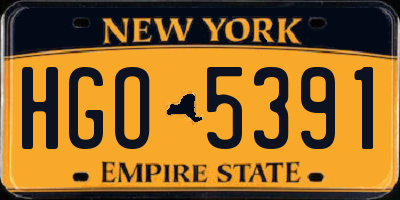 NEW YORK

HGO 5391

EMPIRE STATE